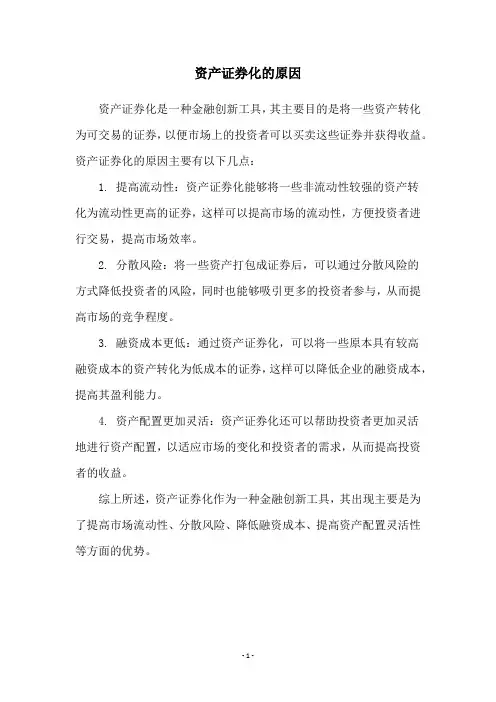 资产证券化的原因

资产证券化是一种金融创新工具，其主要目的是将一些资产转化为可交易的证券，以便市场上的投资者可以买卖这些证券并获得收益。资产证券化的原因主要有以下几点：

1. 提高流动性：资产证券化能够将一些非流动性较强的资产转化为流动性更高的证券，这样可以提高市场的流动性，方便投资者进行交易，提高市场效率。

2. 分散风险：将一些资产打包成证券后，可以通过分散风险的方式降低投资者的风险，同时也能够吸引更多的投资者参与，从而提高市场的竞争程度。

3. 融资成本更低：通过资产证券化，可以将一些原本具有较高融资成本的资产转化为低成本的证券，这样可以降低企业的融资成本，提高其盈利能力。

4. 资产配置更加灵活：资产证券化还可以帮助投资者更加灵活地进行资产配置，以适应市场的变化和投资者的需求，从而提高投资者的收益。

综上所述，资产证券化作为一种金融创新工具，其出现主要是为了提高市场流动性、分散风险、降低融资成本、提高资产配置灵活性等方面的优势。

- 1 -